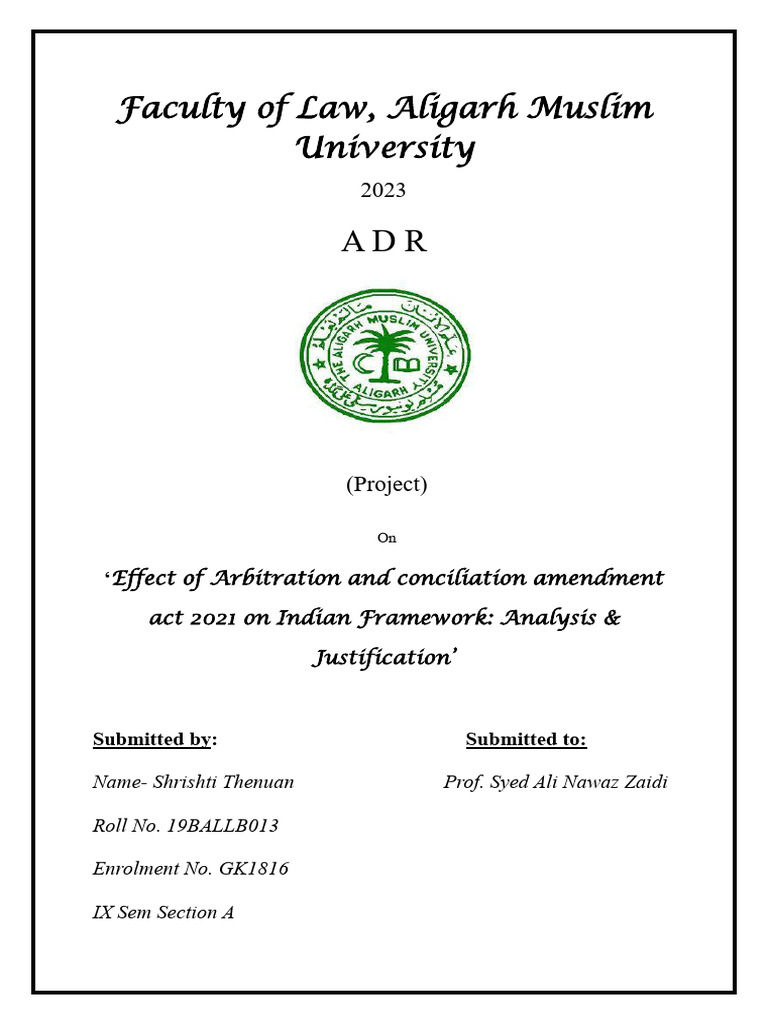 Faculty of Law, Aligarh Muslim University

2023

A D R

THE ALIGARH MUSLIM UNIVERSITY
ALIGARH

(Project)

On

'Effect of Arbitration and conciliation amendment act 2021 on Indian Framework: Analysis & Justification'

Submitted by:

Name- Shrishti Thenuan

Roll No. 19BALLB013

Enrolment No. GK1816

IX Sem Section A

Submitted to:

Prof. Syed Ali Nawaz Zaidi